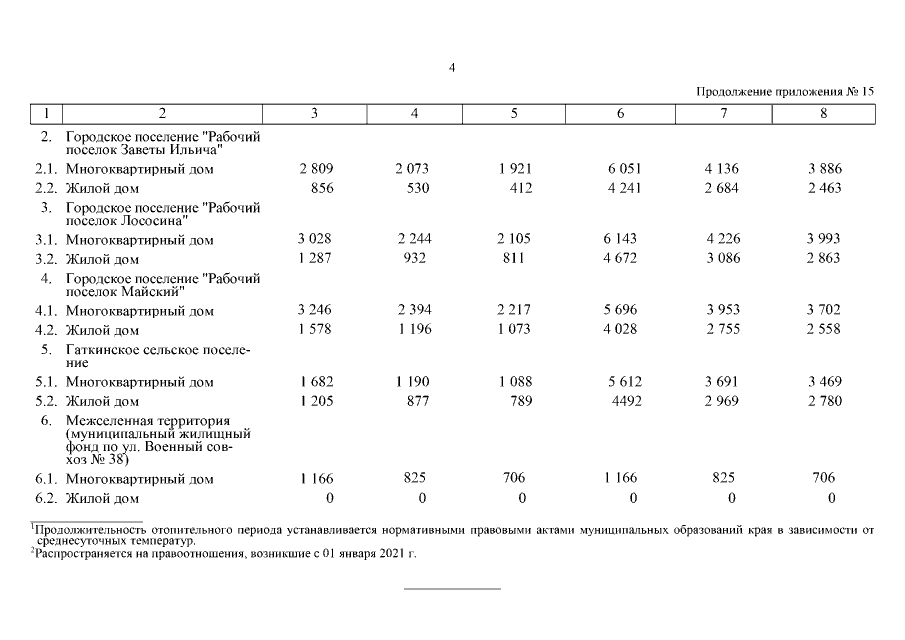 4

Продолжение приложения № 15

| 1 | 2 | 3 | 4 | 5 | 6 | 7 | 8 |
|---|---|---|---|---|---|---|---|
| 2. | Городское поселение "Рабочий поселок Заветы Ильича" | | | | | | |
| 2.1. | Многоквартирный дом | 2 809 | 2 073 | 1 921 | 6 051 | 4 136 | 3 886 |
| 2.2. | Жилой дом | 856 | 530 | 412 | 4 241 | 2 684 | 2 463 |
| 3. | Городское поселение "Рабочий поселок Лососина" | | | | | | |
| 3.1. | Многоквартирный дом | 3 028 | 2 244 | 2 105 | 6 143 | 4 226 | 3 993 |
| 3.2. | Жилой дом | 1 287 | 932 | 811 | 4 672 | 3 086 | 2 863 |
| 4. | Городское поселение "Рабочий поселок Майский" | | | | | | |
| 4.1. | Многоквартирный дом | 3 246 | 2 394 | 2 217 | 5 696 | 3 953 | 3 702 |
| 4.2. | Жилой дом | 1 578 | 1 196 | 1 073 | 4 028 | 2 755 | 2 558 |
| 5. | Гаткинское сельское поселение | | | | | | |
| 5.1. | Многоквартирный дом | 1 682 | 1 190 | 1 088 | 5 612 | 3 691 | 3 469 |
| 5.2. | Жилой дом | 1 205 | 877 | 789 | 4492 | 2 969 | 2 780 |
| 6. | Межселенная территория (муниципальный жилищный фонд по ул. Военный совхоз № 38) | | | | | | |
| 6.1. | Многоквартирный дом | 1 166 | 825 | 706 | 1 166 | 825 | 706 |
| 6.2. | Жилой дом | 0 | 0 | 0 | 0 | 0 | 0 |

$^1$Продолжительность отопительного периода устанавливается нормативными правовыми актами муниципальных образований края в зависимости от среднесуточных температур.
$^2$Распространяется на правоотношения, возникшие с 01 января 2021 г.